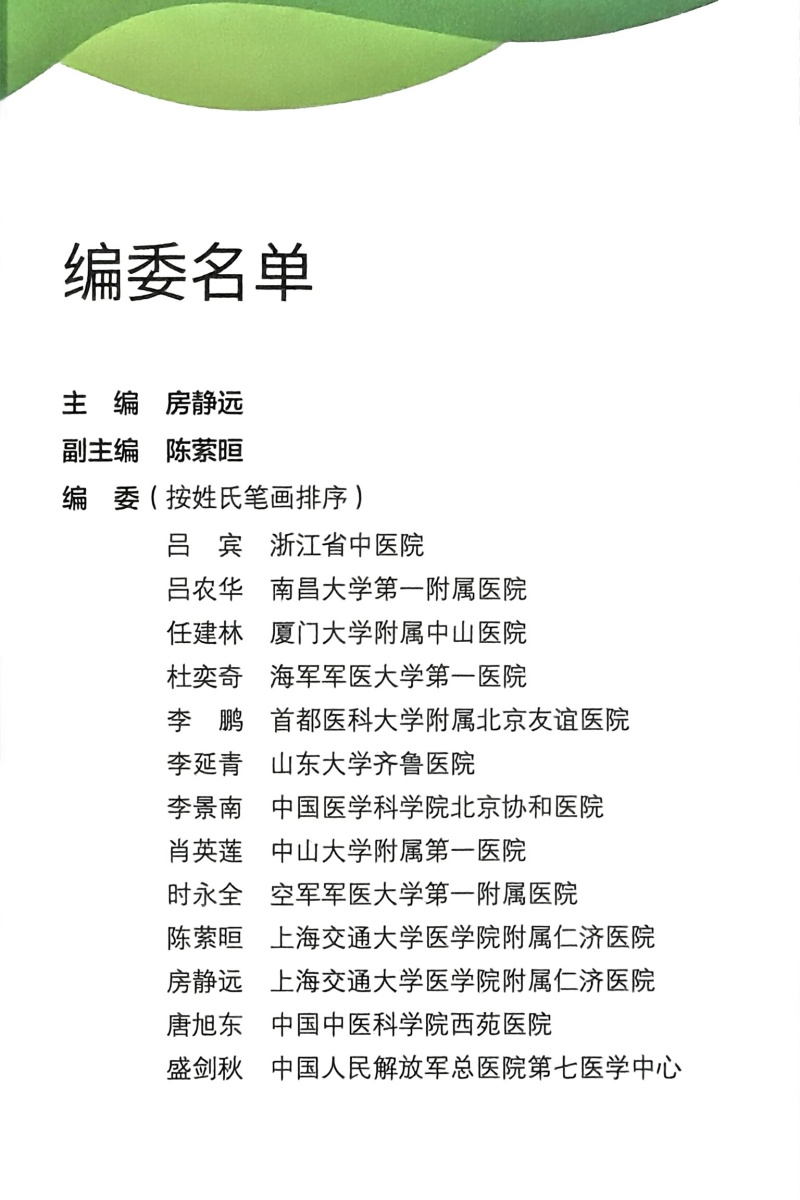 编委名单

主　编　房静远
副主编　陈萦晅
编　委（按姓氏笔画排序）

吕　宾　浙江省中医院
吕农华　南昌大学第一附属医院
任建林　厦门大学附属中山医院
杜奕奇　海军军医大学第一医院
李　鹏　首都医科大学附属北京友谊医院
李延青　山东大学齐鲁医院
李景南　中国医学科学院北京协和医院
肖英莲　中山大学附属第一医院
时永全　空军军医大学第一附属医院
陈萦晅　上海交通大学医学院附属仁济医院
房静远　上海交通大学医学院附属仁济医院
唐旭东　中国中医科学院西苑医院
盛剑秋　中国人民解放军总医院第七医学中心